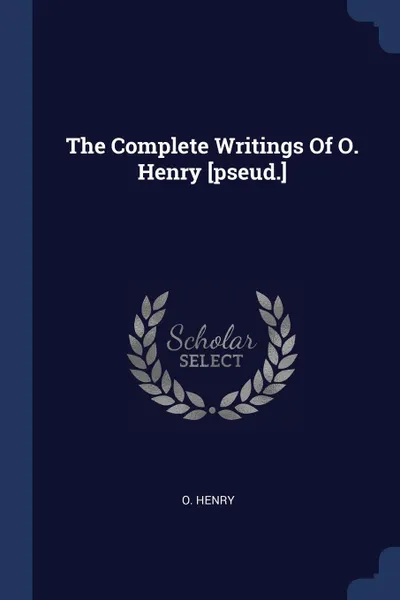 The Complete Writings Of O. Henry [pseud.]

Scholar
SELECT

O. HENRY